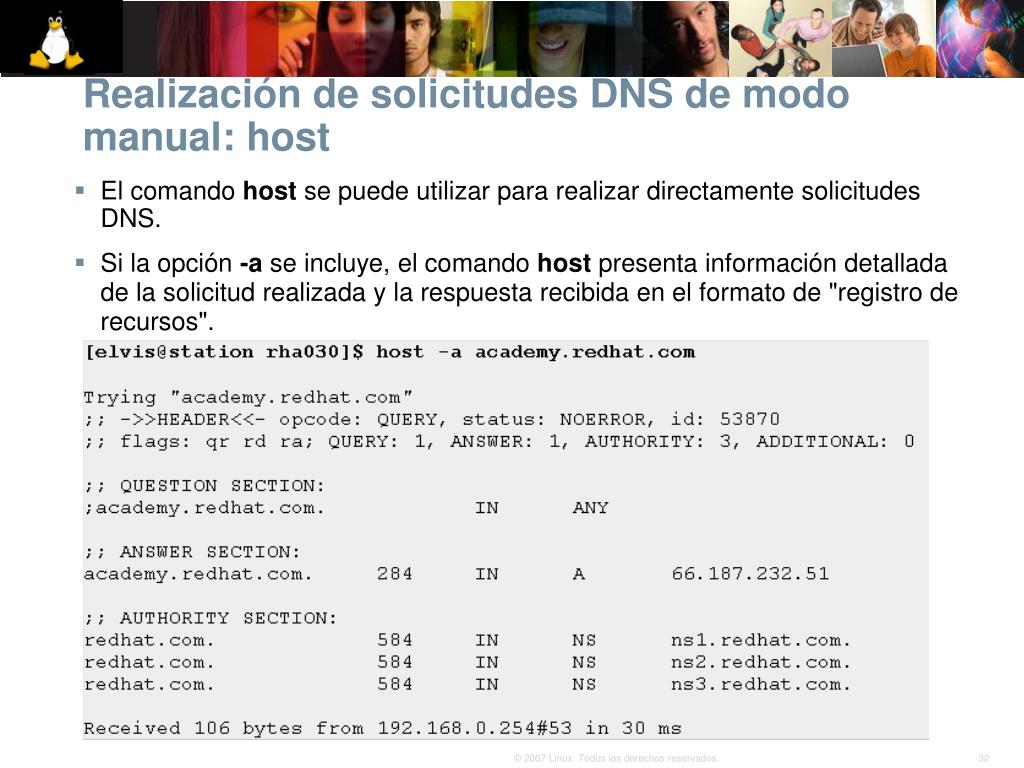 Realización de solicitudes DNS de modo manual: host

▪ El comando **host** se puede utilizar para realizar directamente solicitudes DNS.

▪ Si la opción **-a** se incluye, el comando **host** presenta información detallada de la solicitud realizada y la respuesta recibida en el formato de "registro de recursos".

[elvis@station rha030]$ host -a academy.redhat.com

Trying "academy.redhat.com"
;; ->>HEADER<<- opcode: QUERY, status: NOERROR, id: 53870
;; flags: qr rd ra; QUERY: 1, ANSWER: 1, AUTHORITY: 3, ADDITIONAL: 0

;; QUESTION SECTION:
;academy.redhat.com.            IN      ANY

;; ANSWER SECTION:
academy.redhat.com.     284     IN      A       66.187.232.51

;; AUTHORITY SECTION:
redhat.com.             584     IN      NS      ns1.redhat.com.
redhat.com.             584     IN      NS      ns2.redhat.com.
redhat.com.             584     IN      NS      ns3.redhat.com.

Received 106 bytes from 192.168.0.254#53 in 30 ms

© 2007 Linux. Todos los derechos reservados.

32